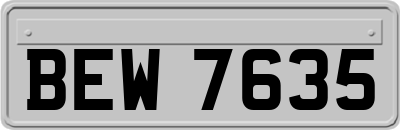 BEW 7635